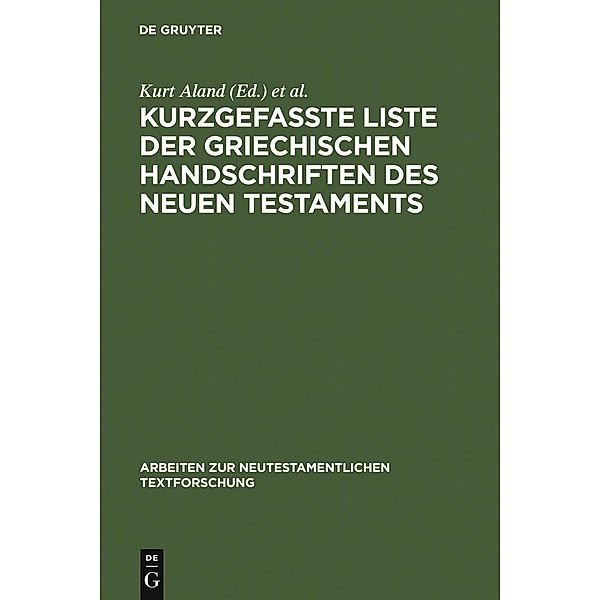 DE GRUYTER

Kurt Aland (Ed.) et al.

KURZGEFASSTE LISTE DER GRIECHISCHEN HANDSCHRIFTEN DES NEUEN TESTAMENTS

ARBEITEN ZUR NEUTESTAMENTLICHEN TEXTFORSCHUNG

DE G